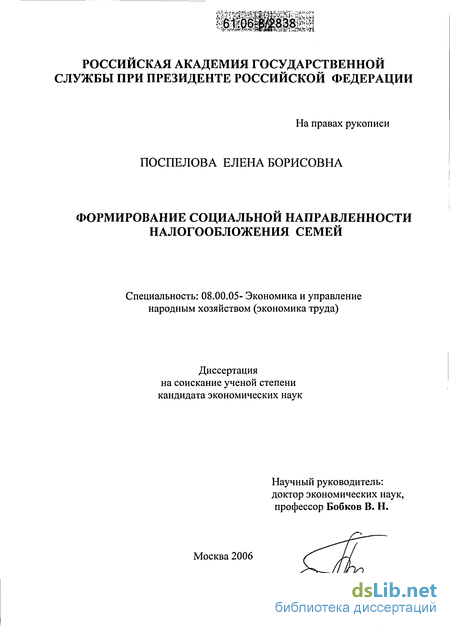 61:06-8/2838

РОССИЙСКАЯ АКАДЕМИЯ ГОСУДАРСТВЕННОЙ СЛУЖБЫ ПРИ ПРЕЗИДЕНТЕ РОССИЙСКОЙ ФЕДЕРАЦИИ

На правах рукописи

ПОСПЕЛОВА ЕЛЕНА БОРИСОВНА

ФОРМИРОВАНИЕ СОЦИАЛЬНОЙ НАПРАВЛЕННОСТИ НАЛОГООБЛОЖЕНИЯ СЕМЕЙ

Специальность: 08.00.05- Экономика и управление народным хозяйством (экономика труда)

Диссертация на соискание ученой степени кандидата экономических наук

Научный руководитель: доктор экономических наук, профессор Бобков В. Н.

Москва 2006

dsLib.net
библиотека диссертаций